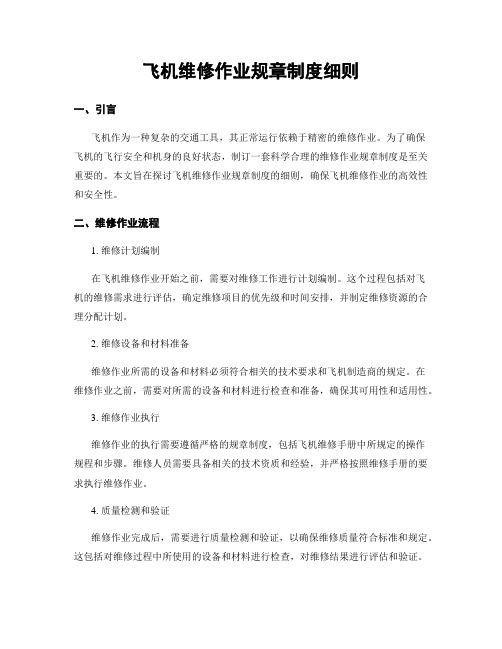 飞机维修作业规章制度细则

一、引言

飞机作为一种复杂的交通工具，其正常运行依赖于精密的维修作业。为了确保飞机的飞行安全和机身的良好状态，制订一套科学合理的维修作业规章制度是至关重要的。本文旨在探讨飞机维修作业规章制度的细则，确保飞机维修作业的高效性和安全性。

二、维修作业流程

1. 维修计划编制

在飞机维修作业开始之前，需要对维修工作进行计划编制。这个过程包括对飞机的维修需求进行评估，确定维修项目的优先级和时间安排，并制定维修资源的合理分配计划。

2. 维修设备和材料准备

维修作业所需的设备和材料必须符合相关的技术要求和飞机制造商的规定。在维修作业之前，需要对所需的设备和材料进行检查和准备，确保其可用性和适用性。

3. 维修作业执行

维修作业的执行需要遵循严格的规章制度，包括飞机维修手册中所规定的操作规程和步骤。维修人员需要具备相关的技术资质和经验，并严格按照维修手册的要求执行维修作业。

4. 质量检测和验证

维修作业完成后，需要进行质量检测和验证，以确保维修质量符合标准和规定。这包括对维修过程中所使用的设备和材料进行检查，对维修结果进行评估和验证。